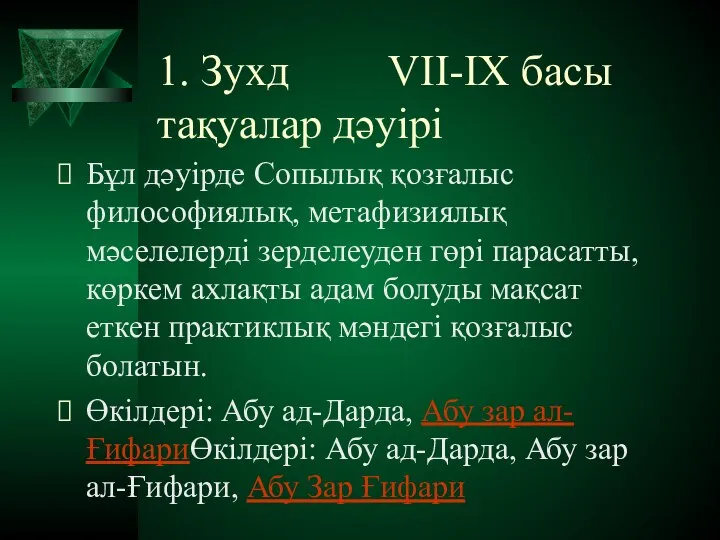 1. Зухд VII-IX басы тақуалар дәуірі

Бұл дәуірде Сопылық қозғалыс философиялық, метафизиялық мәселелерді зерделеуден гөрі парасатты, көркем ахлақты адам болуды мақсат еткен практиклық мәндегі қозғалыс болатын.

Өкілдері: Абу ад-Дарда, Абу зар ал-ҒифариӨкілдері: Абу ад-Дарда, Абу зар ал-Ғифари, Абу Зар Ғифари